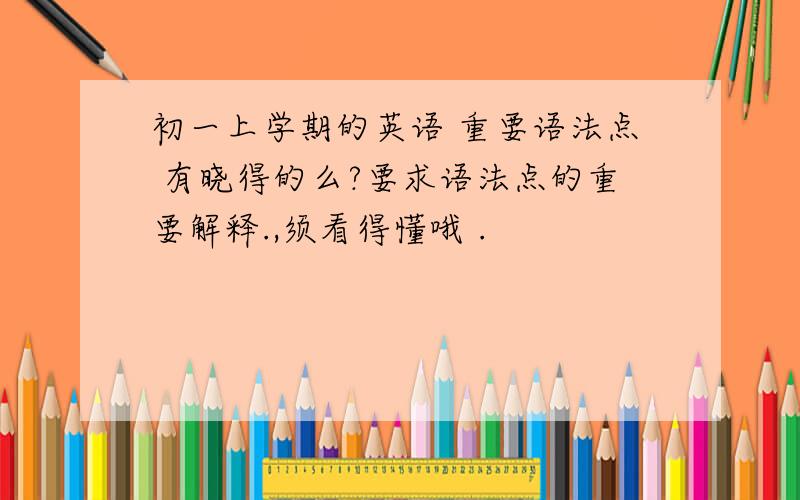 初一上学期的英语 重要语法点 有晓得的么?要求语法点的重要解释.,须看得懂哦 .